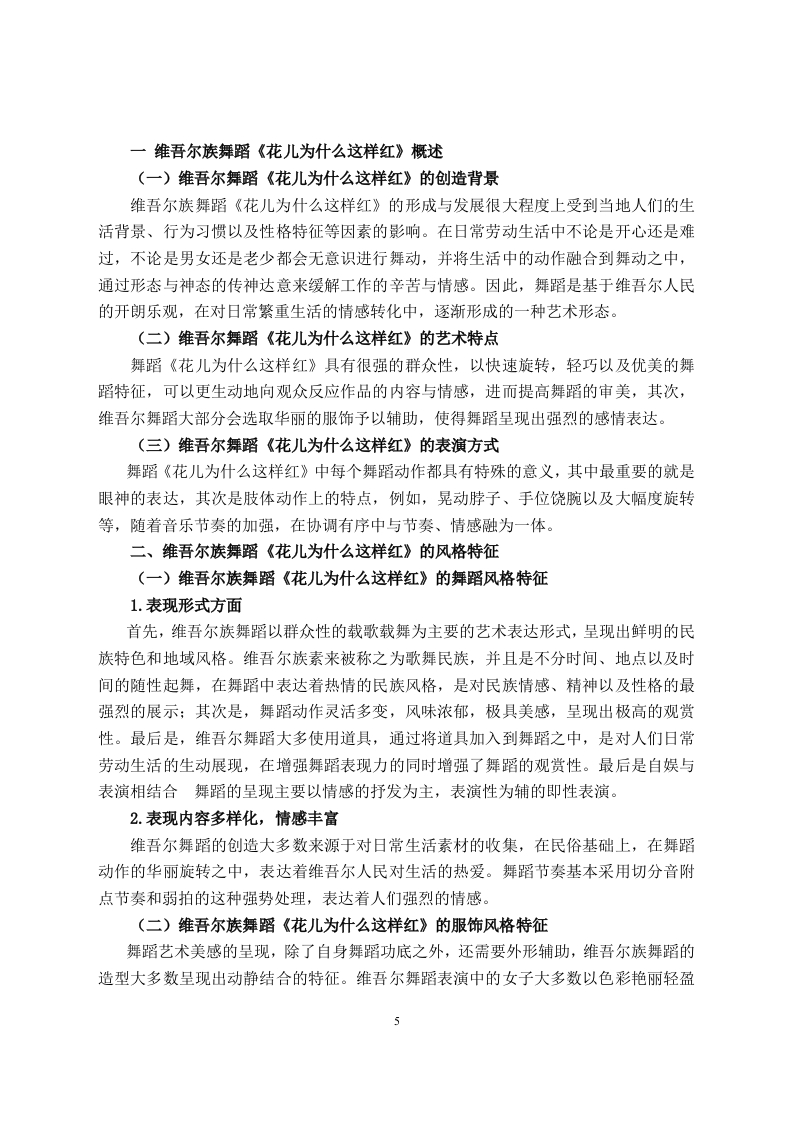 一 维吾尔族舞蹈《花儿为什么这样红》概述

（一）维吾尔舞蹈《花儿为什么这样红》的创造背景

维吾尔族舞蹈《花儿为什么这样红》的形成与发展很大程度上受到当地人们的生活背景、行为习惯以及性格特征等因素的影响。在日常劳动生活中不论是开心还是难过，不论是男女还是老少都会无意识进行舞动，并将生活中的动作融合到舞动之中，通过形态与神态的传神达意来缓解工作的辛苦与情感。因此，舞蹈是基于维吾尔人民的开朗乐观，在对日常繁重生活的情感转化中，逐渐形成的一种艺术形态。

（二）维吾尔舞蹈《花儿为什么这样红》的艺术特点

舞蹈《花儿为什么这样红》具有很强的群众性，以快速旋转，轻巧以及优美的舞蹈特征，可以更生动地向观众反应作品的内容与情感，进而提高舞蹈的审美，其次，维吾尔舞蹈大部分会选取华丽的服饰予以辅助，使得舞蹈呈现出强烈的感情表达。

（三）维吾尔舞蹈《花儿为什么这样红》的表演方式

舞蹈《花儿为什么这样红》中每个舞蹈动作都具有特殊的意义，其中最重要的就是眼神的表达，其次是肢体动作上的特点，例如，晃动脖子、手位饶腕以及大幅度旋转等，随着音乐节奏的加强，在协调有序中与节奏、情感融为一体。

二、维吾尔族舞蹈《花儿为什么这样红》的风格特征

（一）维吾尔族舞蹈《花儿为什么这样红》的舞蹈风格特征

1.表现形式方面

首先，维吾尔族舞蹈以群众性的载歌载舞为主要的艺术表达形式，呈现出鲜明的民族特色和地域风格。维吾尔族素来被称之为歌舞民族，并且是不分时间、地点以及时间的随性起舞，在舞蹈中表达着热情的民族风格，是对民族情感、精神以及性格的最强烈的展示；其次是，舞蹈动作灵活多变，风味浓郁，极具美感，呈现出极高的观赏性。最后是，维吾尔舞蹈大多使用道具，通过将道具加入到舞蹈之中，是对人们日常劳动生活的生动展现，在增强舞蹈表现力的同时增强了舞蹈的观赏性。最后是自娱与表演相结合 舞蹈的呈现主要以情感的抒发为主，表演性为辅的即性表演。

2.表现内容多样化，情感丰富

维吾尔舞蹈的创造大多数来源于对日常生活素材的收集，在民俗基础上，在舞蹈动作的华丽旋转之中，表达着维吾尔人民对生活的热爱。舞蹈节奏基本采用切分音附点节奏和弱拍的这种强势处理，表达着人们强烈的情感。

（二）维吾尔族舞蹈《花儿为什么这样红》的服饰风格特征

舞蹈艺术美感的呈现，除了自身舞蹈功底之外，还需要外形辅助，维吾尔族舞蹈的造型大多数呈现出动静结合的特征。维吾尔舞蹈表演中的女子大多数以色彩艳丽轻盈

5